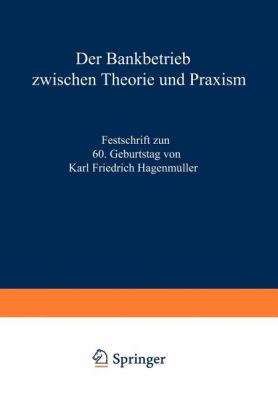 Der Bankbetrieb zwischen Theorie und Praxism

Festschrift zun
60. Geburtstag von
Karl Friedrich Hagenmuller

Springer